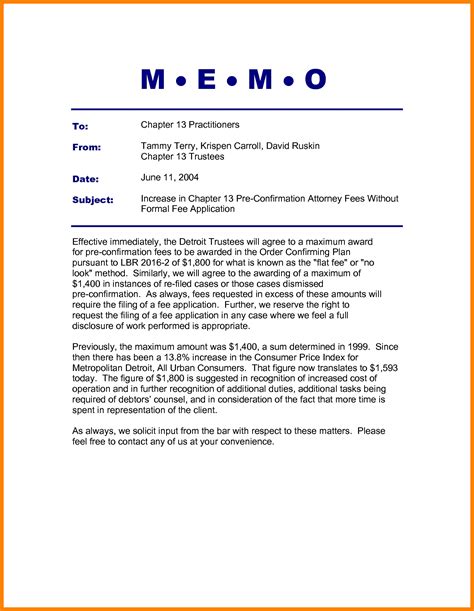 M • E • M • O

To: Chapter 13 Practitioners

From: Tammy Terry, Krispen Carroll, David Ruskin
Chapter 13 Trustees

Date: June 11, 2004

Subject: Increase in Chapter 13 Pre-Confirmation Attorney Fees Without Formal Fee Application

Effective immediately, the Detroit Trustees will agree to a maximum award for pre-confirmation fees to be awarded in the Order Confirming Plan pursuant to LBR 2016-2 of $1,800 for what is known as the "flat fee" or "no look" method. Similarly, we will agree to the awarding of a maximum of $1,400 in instances of re-filed cases or those cases dismissed pre-confirmation. As always, fees requested in excess of these amounts will require the filing of a fee application. Further, we reserve the right to request the filing of a fee application in any case where we feel a full disclosure of work performed is appropriate.

Previously, the maximum amount was $1,400, a sum determined in 1999. Since then there has been a 13.8% increase in the Consumer Price Index for Metropolitan Detroit, All Urban Consumers. That figure now translates to $1,593 today. The figure of $1,800 is suggested in recognition of increased cost of operation and in further recognition of additional duties, additional tasks being required of debtors' counsel, and in consideration of the fact that more time is spent in representation of the client.

As always, we solicit input from the bar with respect to these matters. Please feel free to contact any of us at your convenience.